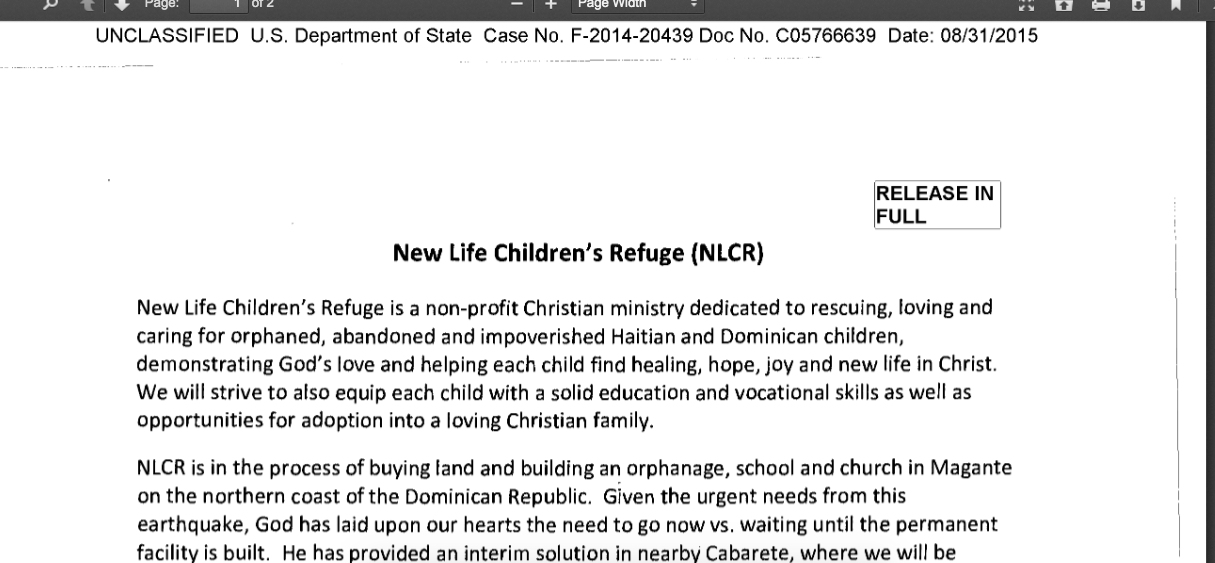 Page: 1 of 2

Page Width

UNCLASSIFIED U.S. Department of State Case No. F-2014-20439 Doc No. C05766639 Date: 08/31/2015

RELEASE IN FULL

New Life Children's Refuge (NLCR)

New Life Children's Refuge is a non-profit Christian ministry dedicated to rescuing, loving and caring for orphaned, abandoned and impoverished Haitian and Dominican children, demonstrating God's love and helping each child find healing, hope, joy and new life in Christ. We will strive to also equip each child with a solid education and vocational skills as well as opportunities for adoption into a loving Christian family.

NLCR is in the process of buying land and building an orphanage, school and church in Magante on the northern coast of the Dominican Republic. Given the urgent needs from this earthquake, God has laid upon our hearts the need to go now vs. waiting until the permanent facility is built. He has provided an interim solution in nearby Cabarete, where we will be